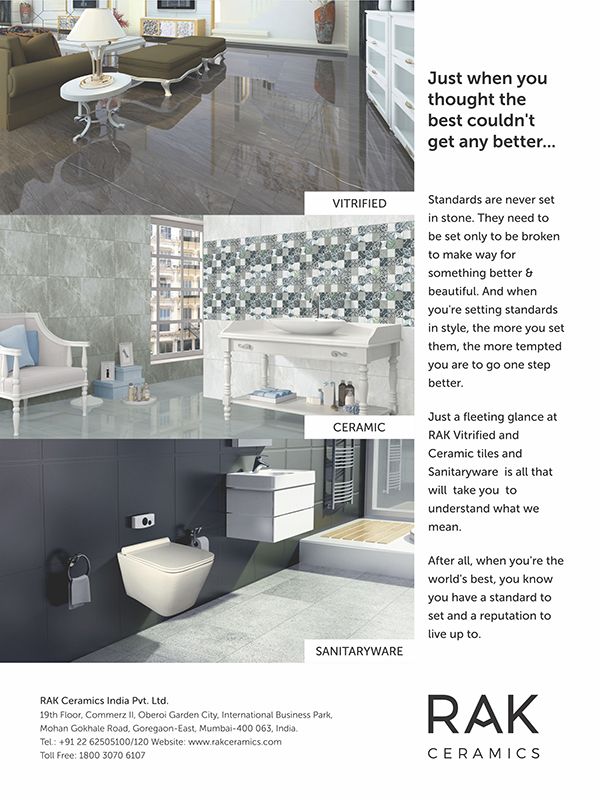 VITRIFIED

CERAMIC

SANITARYWARE

Just when you thought the best couldn't get any better...

Standards are never set in stone. They need to be set only to be broken to make way for something better & beautiful. And when you're setting standards in style, the more you set them, the more tempted you are to go one step better.

Just a fleeting glance at RAK Vitrified and Ceramic tiles and Sanitaryware is all that will take you to understand what we mean.

After all, when you're the world's best, you know you have a standard to set and a reputation to live up to.

RAK Ceramics India Pvt. Ltd.
19th Floor, Commerz II, Oberoi Garden City, International Business Park, Mohan Gokhale Road, Goregaon-East, Mumbai-400 063, India.
Tel.: +91 22 62505100/120 Website: www.rakceramics.com
Toll Free: 1800 3070 6107

RAK
CERAMICS